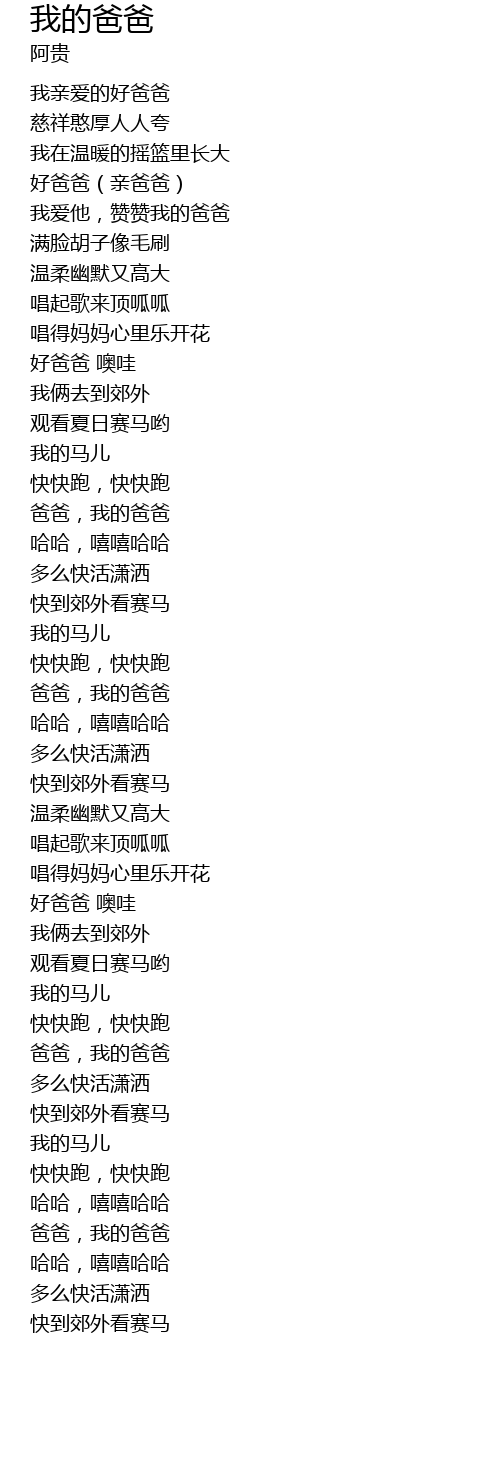 我的爸爸
阿贵

我亲爱的好爸爸
慈祥憨厚人人夸
我在温暖的摇篮里长大
好爸爸（亲爸爸）
我爱他，赞赞我的爸爸
满脸胡子像毛刷
温柔幽默又高大
唱起歌来顶呱呱
唱得妈妈心里乐开花
好爸爸 噢哇
我俩去到郊外
观看夏日赛马哟
我的马儿
快快跑，快快跑
爸爸，我的爸爸
哈哈，嘻嘻哈哈
多么快活潇洒
快到郊外看赛马
我的马儿
快快跑，快快跑
爸爸，我的爸爸
哈哈，嘻嘻哈哈
多么快活潇洒
快到郊外看赛马
温柔幽默又高大
唱起歌来顶呱呱
唱得妈妈心里乐开花
好爸爸 噢哇
我俩去到郊外
观看夏日赛马哟
我的马儿
快快跑，快快跑
爸爸，我的爸爸
多么快活潇洒
快到郊外看赛马
我的马儿
快快跑，快快跑
哈哈，嘻嘻哈哈
爸爸，我的爸爸
哈哈，嘻嘻哈哈
多么快活潇洒
快到郊外看赛马